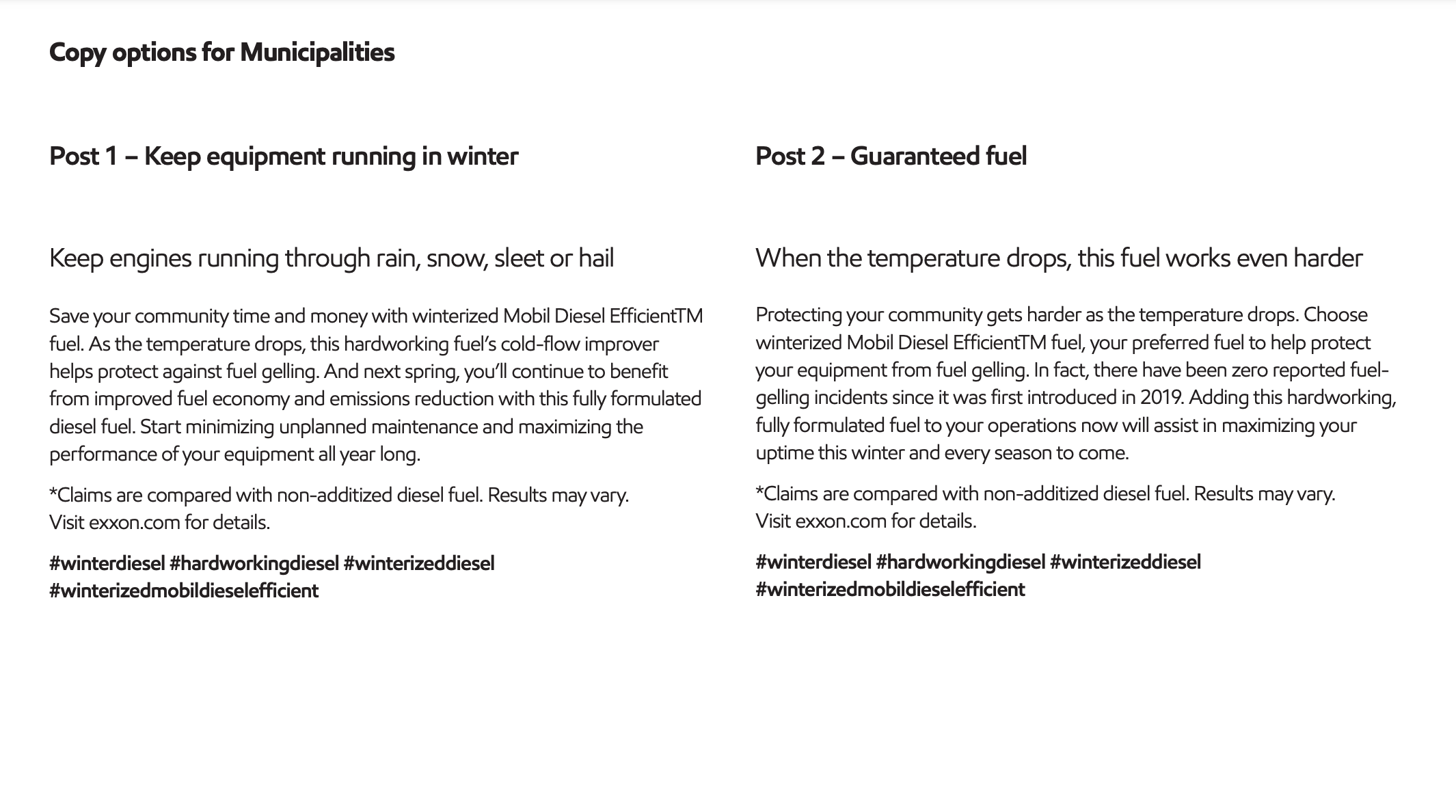 Copy options for Municipalities

Post 1 – Keep equipment running in winter

Keep engines running through rain, snow, sleet or hail

Save your community time and money with winterized Mobil Diesel EfficientTM fuel. As the temperature drops, this hardworking fuel's cold-flow improver helps protect against fuel gelling. And next spring, you'll continue to benefit from improved fuel economy and emissions reduction with this fully formulated diesel fuel. Start minimizing unplanned maintenance and maximizing the performance of your equipment all year long.

*Claims are compared with non-additized diesel fuel. Results may vary. Visit exxon.com for details.

#winterdiesel #hardworkingdiesel #winterizeddiesel #winterizedmobildieselefficient

Post 2 – Guaranteed fuel

When the temperature drops, this fuel works even harder

Protecting your community gets harder as the temperature drops. Choose winterized Mobil Diesel EfficientTM fuel, your preferred fuel to help protect your equipment from fuel gelling. In fact, there have been zero reported fuel-gelling incidents since it was first introduced in 2019. Adding this hardworking, fully formulated fuel to your operations now will assist in maximizing your uptime this winter and every season to come.

*Claims are compared with non-additized diesel fuel. Results may vary. Visit exxon.com for details.

#winterdiesel #hardworkingdiesel #winterizeddiesel #winterizedmobildieselefficient